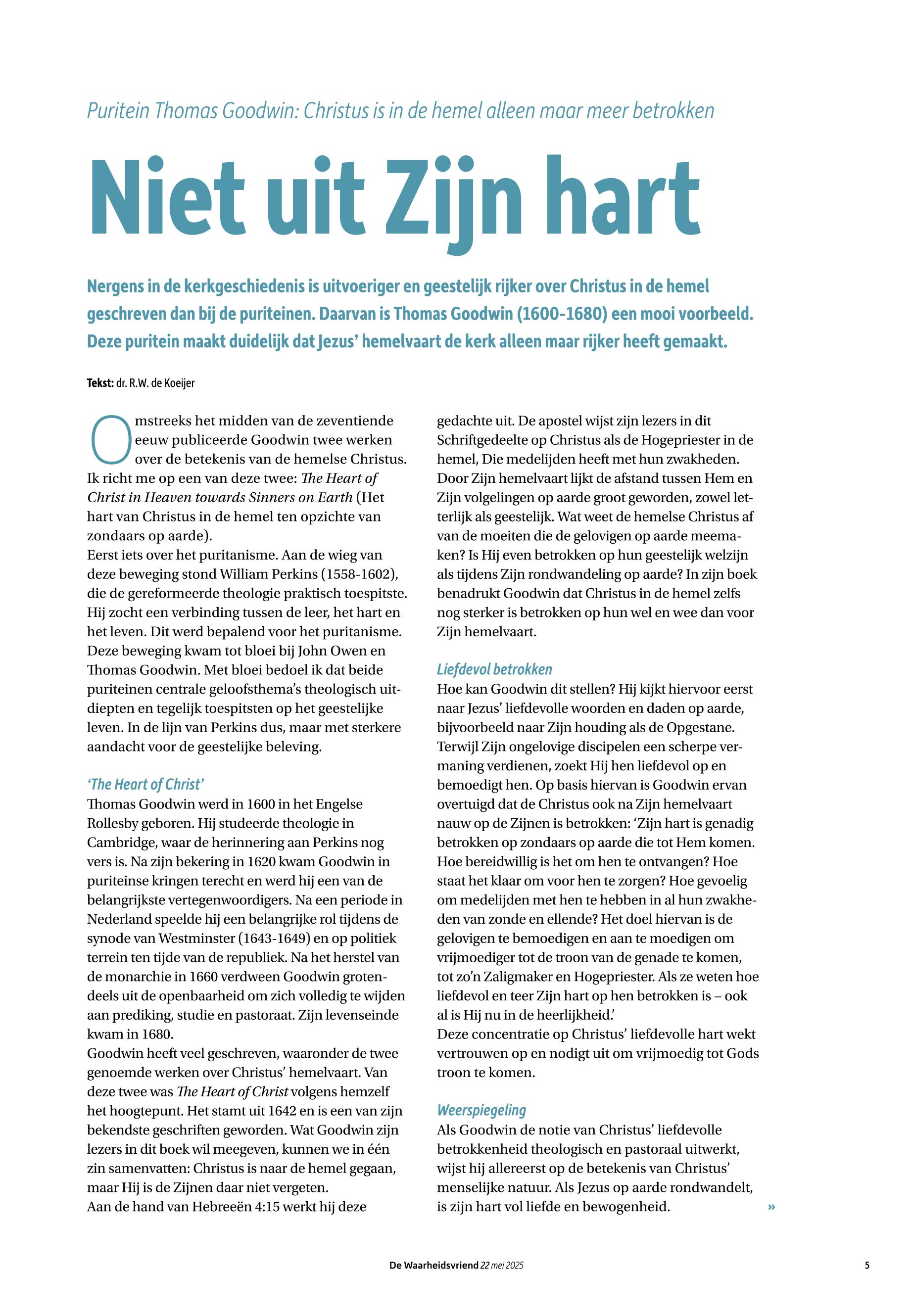 Puritein Thomas Goodwin: Christus is in de hemel alleen maar meer betrokken

Niet uit Zijn hart

Nergens in de kerkgeschiedenis is uitvoeriger en geestelijk rijker over Christus in de hemel geschreven dan bij de puriteinen. Daarvan is Thomas Goodwin (1600-1680) een mooi voorbeeld. Deze puritein maakt duidelijk dat Jezus' hemelvaart de kerk alleen maar rijker heeft gemaakt.

Tekst: dr. R.W. de Koeijer

Omstreeks het midden van de zeventiende eeuw publiceerde Goodwin twee werken over de betekenis van de hemelse Christus. Ik richt me op een van deze twee: The Heart of Christ in Heaven towards Sinners on Earth (Het hart van Christus in de hemel ten opzichte van zondaars op aarde).
Eerst iets over het puritanisme. Aan de wieg van deze beweging stond William Perkins (1558-1602), die de gereformeerde theologie praktisch toespitste. Hij zocht een verbinding tussen de leer, het hart en het leven. Dit werd bepalend voor het puritanisme. Deze beweging kwam tot bloei bij John Owen en Thomas Goodwin. Met bloei bedoel ik dat beide puriteinen centrale geloofsthema's theologisch uitdiepten en tegelijk toespitsten op het geestelijke leven. In de lijn van Perkins dus, maar met sterkere aandacht voor de geestelijke beleving.

'The Heart of Christ'
Thomas Goodwin werd in 1600 in het Engelse Rollesby geboren. Hij studeerde theologie in Cambridge, waar de herinnering aan Perkins nog vers is. Na zijn bekering in 1620 kwam Goodwin in puriteinse kringen terecht en werd hij een van de belangrijkste vertegenwoordigers. Na een periode in Nederland speelde hij een belangrijke rol tijdens de synode van Westminster (1643-1649) en op politiek terrein ten tijde van de republiek. Na het herstel van de monarchie in 1660 verdween Goodwin grotendeels uit de openbaarheid om zich volledig te wijden aan prediking, studie en pastoraat. Zijn levenseinde kwam in 1680.
Goodwin heeft veel geschreven, waaronder de twee genoemde werken over Christus' hemelvaart. Van deze twee was The Heart of Christ volgens hemzelf het hoogtepunt. Het stamt uit 1642 en is een van zijn bekendste geschriften geworden. Wat Goodwin zijn lezers in dit boek wil meegeven, kunnen we in één zin samenvatten: Christus is naar de hemel gegaan, maar Hij is de Zijnen daar niet vergeten.
Aan de hand van Hebreeën 4:15 werkt hij deze gedachte uit. De apostel wijst zijn lezers in dit Schriftgedeelte op Christus als de Hogepriester in de hemel, Die medelijden heeft met hun zwakheden. Door Zijn hemelvaart lijkt de afstand tussen Hem en Zijn volgelingen op aarde groot geworden, zowel letterlijk als geestelijk. Wat weet de hemelse Christus af van de moeiten die de gelovigen op aarde meemaken? Is Hij even betrokken op hun geestelijk welzijn als tijdens Zijn rondwandeling op aarde? In zijn boek benadrukt Goodwin dat Christus in de hemel zelfs nog sterker is betrokken op hun wel en wee dan voor Zijn hemelvaart.

Liefdevol betrokken
Hoe kan Goodwin dit stellen? Hij kijkt hiervoor eerst naar Jezus' liefdevolle woorden en daden op aarde, bijvoorbeeld naar Zijn houding als de Opgestane. Terwijl Zijn ongelovige discipelen een scherpe vermaning verdienen, zoekt Hij hen liefdevol op en bemoedigt hen. Op basis hiervan is Goodwin ervan overtuigd dat de Christus ook na Zijn hemelvaart nauw op de Zijnen is betrokken: 'Zijn hart is genadig betrokken op zondaars op aarde die tot Hem komen. Hoe bereidwillig is het om hen te ontvangen? Hoe staat het klaar om voor hen te zorgen? Hoe gevoelig om medelijden met hen te hebben in al hun zwakheden van zonde en ellende? Het doel hiervan is de gelovigen te bemoedigen en aan te moedigen om vrijmoediger tot de troon van de genade te komen, tot zo'n Zaligmaker en Hogepriester. Als ze weten hoe liefdevol en teer Zijn hart op hen betrokken is – ook al is Hij nu in de heerlijkheid.'
Deze concentratie op Christus' liefdevolle hart wekt vertrouwen op en nodigt uit om vrijmoedig tot Gods troon te komen.

Weerspiegeling
Als Goodwin de notie van Christus' liefdevolle betrokkenheid theologisch en pastoraal uitwerkt, wijst hij allereerst op de betekenis van Christus' menselijke natuur. Als Jezus op aarde rondwandelt, is zijn hart vol liefde en bewogenheid. »

De Waarheidsvriend 22 mei 2025 5